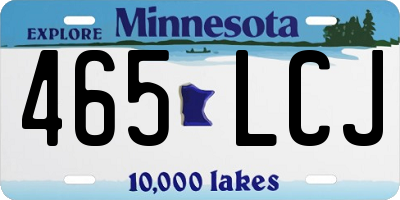 EXPLORE Minnesota

465 LCJ

10,000 lakes